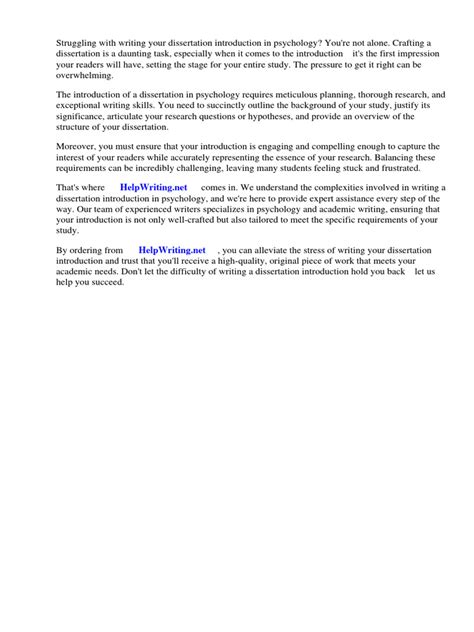 Struggling with writing your dissertation introduction in psychology? You're not alone. Crafting a dissertation is a daunting task, especially when it comes to the introduction it's the first impression your readers will have, setting the stage for your entire study. The pressure to get it right can be overwhelming.

The introduction of a dissertation in psychology requires meticulous planning, thorough research, and exceptional writing skills. You need to succinctly outline the background of your study, justify its significance, articulate your research questions or hypotheses, and provide an overview of the structure of your dissertation.

Moreover, you must ensure that your introduction is engaging and compelling enough to capture the interest of your readers while accurately representing the essence of your research. Balancing these requirements can be incredibly challenging, leaving many students feeling stuck and frustrated.

That's where HelpWriting.net comes in. We understand the complexities involved in writing a dissertation introduction in psychology, and we're here to provide expert assistance every step of the way. Our team of experienced writers specializes in psychology and academic writing, ensuring that your introduction is not only well-crafted but also tailored to meet the specific requirements of your study.

By ordering from HelpWriting.net , you can alleviate the stress of writing your dissertation introduction and trust that you'll receive a high-quality, original piece of work that meets your academic needs. Don't let the difficulty of writing a dissertation introduction hold you back let us help you succeed.